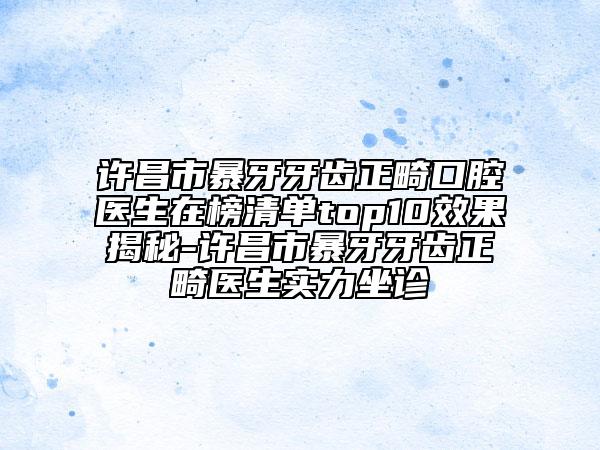 许昌市暴牙牙齿正畸口腔医生在榜清单top10效果揭秘-许昌市暴牙牙齿正畸医生实力坐诊